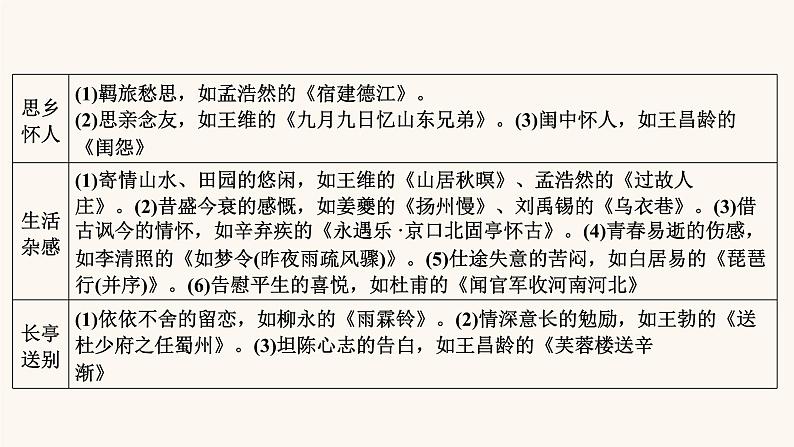 | 思乡怀人 | (1)羁旅愁思，如孟浩然的《宿建德江》。(2)思亲念友，如王维的《九月九日忆山东兄弟》。(3)闺中怀人，如王昌龄的《闺怨》 |
|---|---|
| 生活杂感 | (1)寄情山水、田园的悠闲，如王维的《山居秋暝》、孟浩然的《过故人庄》。(2)昔盛今衰的感慨，如姜夔的《扬州慢》、刘禹锡的《乌衣巷》。(3)借古讽今的情怀，如辛弃疾的《永遇乐·京口北固亭怀古》。(4)青春易逝的伤感，如李清照的《如梦令(昨夜雨疏风骤)》。(5)仕途失意的苦闷，如白居易的《琵琶行(并序)》。(6)告慰平生的喜悦，如杜甫的《闻官军收河南河北》 |
| 长亭送别 | (1)依依不舍的留恋，如柳永的《雨霖铃》。(2)情深意长的勉励，如王勃的《送杜少府之任蜀州》。(3)坦陈心志的告白，如王昌龄的《芙蓉楼送辛渐》 |